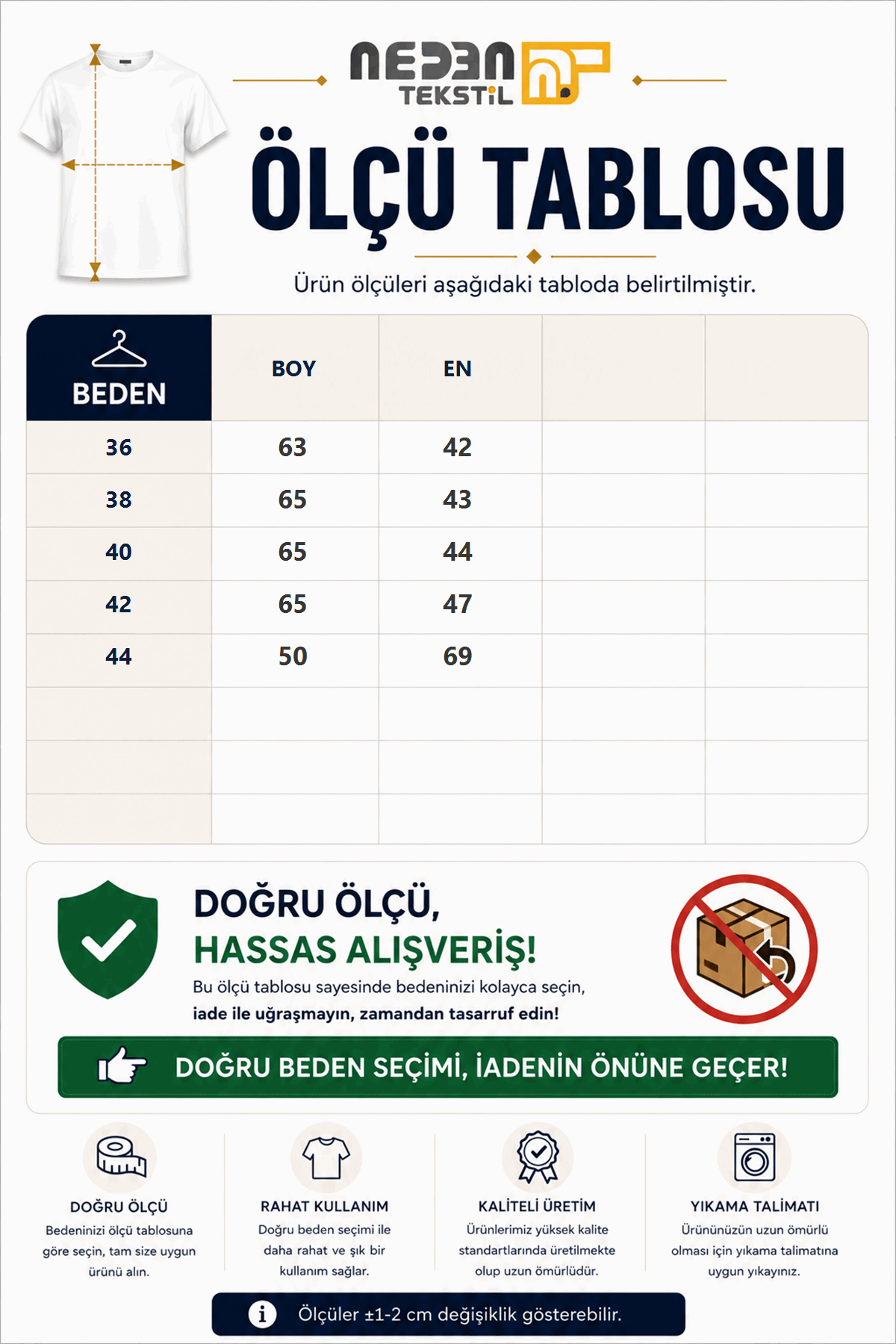 NEDEN TEKSTİL

ÖLÇÜ TABLOSU

Ürün ölçüleri aşağıdaki tabloda belirtilmiştir.

| BEDEN | BOY | EN | | |
|---|---|---|---|---|
| 36 | 63 | 42 | | |
| 38 | 65 | 43 | | |
| 40 | 65 | 44 | | |
| 42 | 65 | 47 | | |
| 44 | 50 | 69 | | |
| | | | | |
| | | | | |
| | | | | |

DOĞRU ÖLÇÜ, HASSAS ALIŞVERİŞ!

Bu ölçü tablosu sayesinde bedeninizi kolayca seçin, iade ile uğraşmayın, zamandan tasarruf edin!

DOĞRU BEDEN SEÇİMİ, İADENİN ÖNÜNE GEÇER!

DOĞRU ÖLÇÜ
Bedeninizi ölçü tablosuna göre seçin, tam size uygun ürünü alın.

RAHAT KULLANIM
Doğru beden seçimi ile daha rahat ve şık bir kullanım sağlar.

KALİTELİ ÜRETİM
Ürünlerimiz yüksek kalite standartlarında üretilmekte olup uzun ömürlüdür.

YIKAMA TALİMATI
Ürününüzün uzun ömürlü olması için yıkama talimatına uygun yıkayınız.

Ölçüler ±1-2 cm değişiklik gösterebilir.